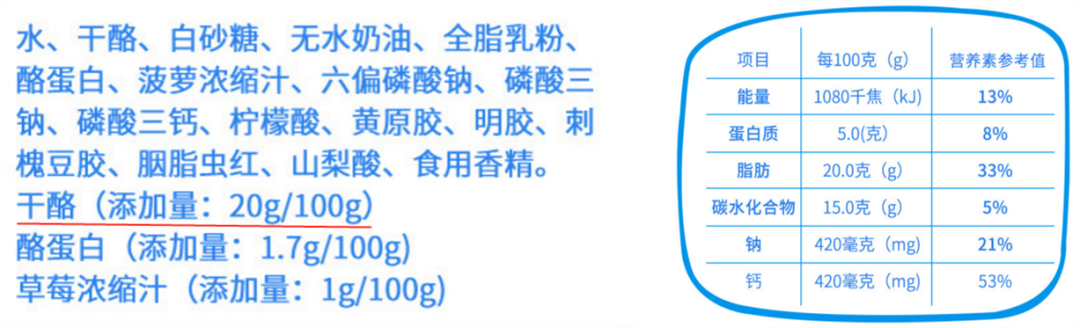 水、干酪、白砂糖、无水奶油、全脂乳粉、酪蛋白、菠萝浓缩汁、六偏磷酸钠、磷酸三钠、磷酸三钙、柠檬酸、黄原胶、明胶、刺槐豆胶、胭脂虫红、山梨酸、食用香精。
干酪（添加量：20g/100g）
酪蛋白（添加量：1.7g/100g）
草莓浓缩汁（添加量：1g/100g）

| 项目 | 每100克（g） | 营养素参考值 |
|---|---|---|
| 能量 | 1080千焦（kJ） | 13% |
| 蛋白质 | 5.0(克) | 8% |
| 脂肪 | 20.0克（g） | 33% |
| 碳水化合物 | 15.0克（g） | 5% |
| 钠 | 420毫克（mg） | 21% |
| 钙 | 420毫克（mg） | 53% |